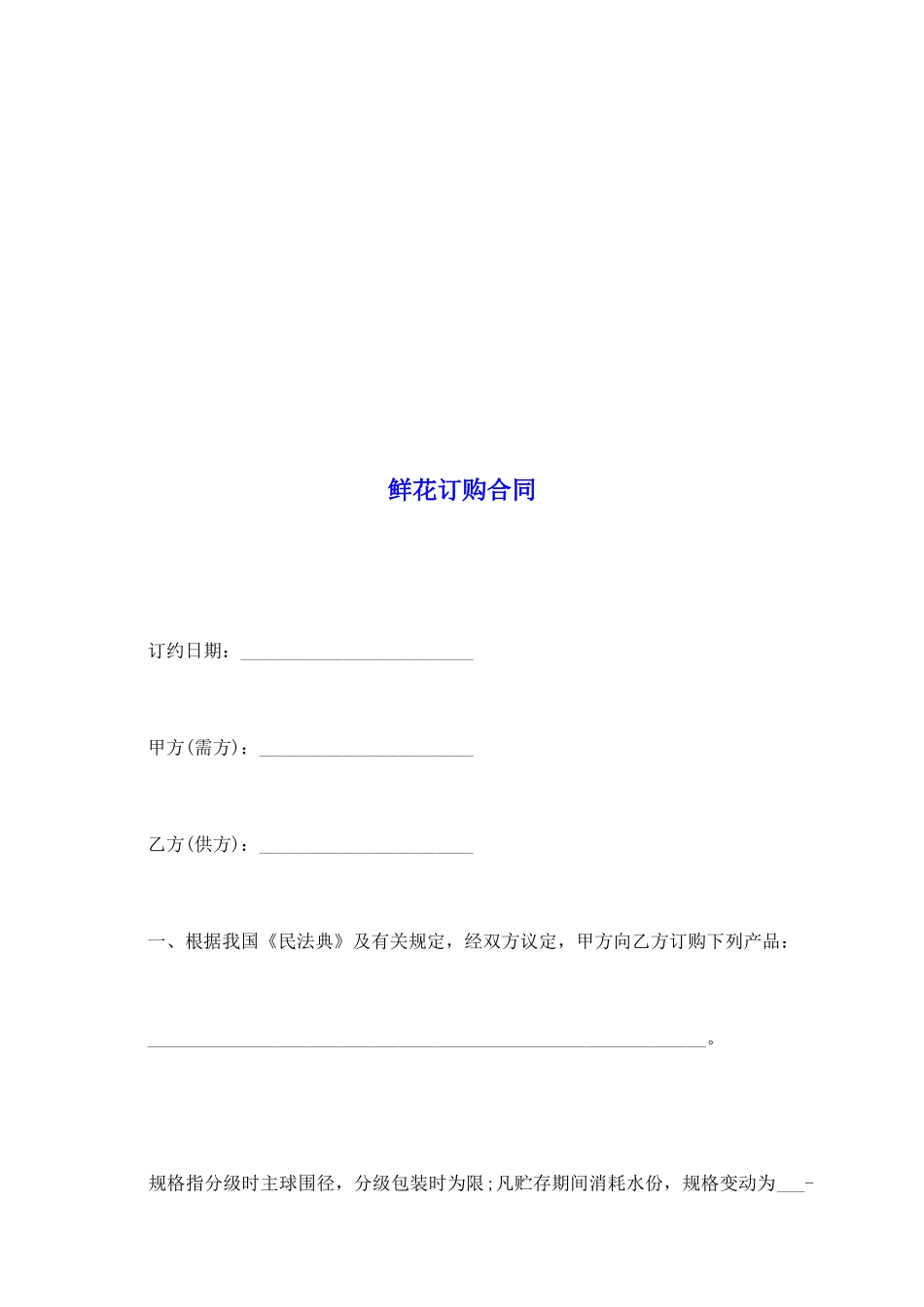 鲜花订购合同

订约日期：________________________

甲方(需方)：______________________

乙方(供方)：______________________

一、根据我国《民法典》及有关规定，经双方议定，甲方向乙方订购下列产品：

__________________________________________________________。

规格指分级时主球围径，分级包装时为限;凡贮存期间消耗水份，规格变动为___-